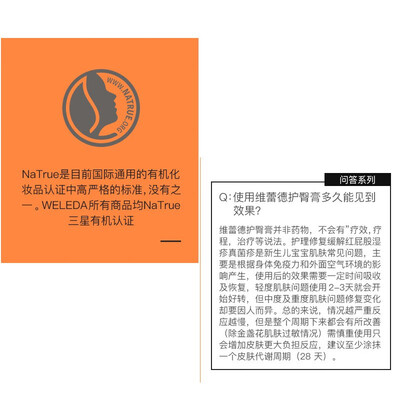 WWW.NATRUE.ORG

NaTrue是目前国际通用的有机化妆品认证中高严格的标准，没有之一。WELEDA所有商品均NaTrue三星有机认证

问答系列

Q：使用维蕾德护臀膏多久能见到效果？

维蕾德护臀膏并非药物，不会有"疗效，疗程，治疗等说法。护理修复缓解红屁股湿疹真菌疹是新生儿宝宝肌肤常见问题，主要是根据身体免疫力和外面空气环境的影响产生，使用后的效果需要一定时间吸收及恢复，轻度肌肤问题使用 2-3天就会开始好转，但中度及重度肌肤问题修复变化却要因人而异。总的来说，情况越严重反应越慢，但是整个周期下来都会有所改善（除金盏花肌肤过敏情况）需慎重使用只会增加皮肤更大负担反应，建议至少涂抹一个皮肤代谢周期（28 天）。